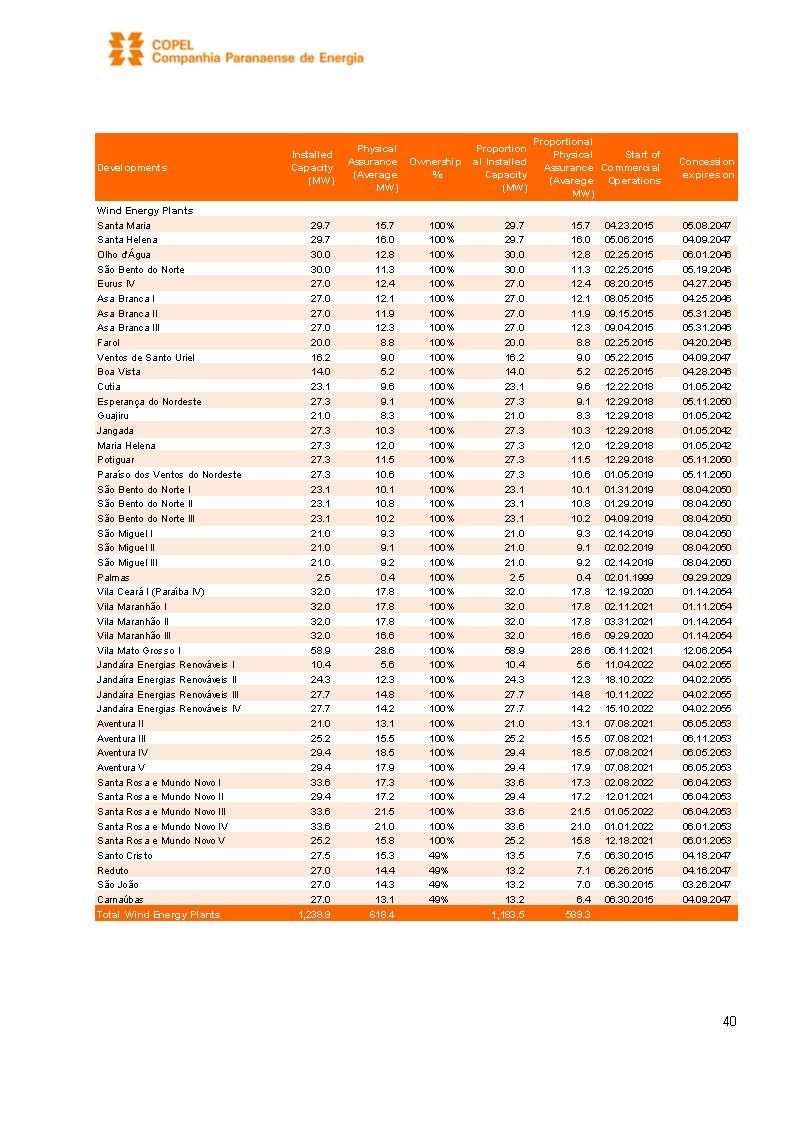 COPEL
Companhia Paranaense de Energia

| Developments | Installed Capacity (MW) | Physical Assurance (Average MW) | Ownership % | Proportional Installed Capacity (MW) | Proportional Physical Assurance (Average MW) | Start of Commercial Operations | Concession expires on |
|---|---|---|---|---|---|---|---|
| Wind Energy Plants | | | | | | | |
| Santa Maria | 29.7 | 15.7 | 100% | 29.7 | 15.7 | 04.23.2015 | 05.08.2047 |
| Santa Helena | 29.7 | 16.0 | 100% | 29.7 | 16.0 | 05.06.2015 | 04.09.2047 |
| Olho d'Água | 30.0 | 12.8 | 100% | 30.0 | 12.8 | 02.25.2015 | 06.01.2046 |
| São Bento do Norte | 30.0 | 11.3 | 100% | 30.0 | 11.3 | 02.25.2015 | 05.19.2046 |
| Eurus IV | 27.0 | 12.4 | 100% | 27.0 | 12.4 | 08.20.2015 | 04.27.2046 |
| Asa Branca I | 27.0 | 12.1 | 100% | 27.0 | 12.1 | 08.05.2015 | 04.25.2046 |
| Asa Branca II | 27.0 | 11.9 | 100% | 27.0 | 11.9 | 09.15.2015 | 05.31.2046 |
| Asa Branca III | 27.0 | 12.3 | 100% | 27.0 | 12.3 | 09.04.2015 | 05.31.2046 |
| Farol | 20.0 | 8.8 | 100% | 20.0 | 8.8 | 02.25.2015 | 04.20.2046 |
| Ventos de Santo Uriel | 16.2 | 9.0 | 100% | 16.2 | 9.0 | 05.22.2015 | 04.09.2047 |
| Boa Vista | 14.0 | 5.2 | 100% | 14.0 | 5.2 | 02.25.2015 | 04.28.2046 |
| Cutia | 23.1 | 9.6 | 100% | 23.1 | 9.6 | 12.22.2018 | 01.05.2042 |
| Esperança do Nordeste | 27.3 | 9.1 | 100% | 27.3 | 9.1 | 12.29.2018 | 05.11.2050 |
| Guajiru | 21.0 | 8.3 | 100% | 21.0 | 8.3 | 12.29.2018 | 01.05.2042 |
| Jangada | 27.3 | 10.3 | 100% | 27.3 | 10.3 | 12.29.2018 | 01.05.2042 |
| Maria Helena | 27.3 | 12.0 | 100% | 27.3 | 12.0 | 12.29.2018 | 01.05.2042 |
| Potiguar | 27.3 | 11.5 | 100% | 27.3 | 11.5 | 12.29.2018 | 05.11.2050 |
| Paraíso dos Ventos do Nordeste | 27.3 | 10.6 | 100% | 27.3 | 10.6 | 01.05.2019 | 05.11.2050 |
| São Bento do Norte I | 23.1 | 10.1 | 100% | 23.1 | 10.1 | 01.31.2019 | 08.04.2050 |
| São Bento do Norte II | 23.1 | 10.8 | 100% | 23.1 | 10.8 | 01.29.2019 | 08.04.2050 |
| São Bento do Norte III | 23.1 | 10.2 | 100% | 23.1 | 10.2 | 04.09.2019 | 08.04.2050 |
| São Miguel I | 21.0 | 9.3 | 100% | 21.0 | 9.3 | 02.14.2019 | 08.04.2050 |
| São Miguel II | 21.0 | 9.1 | 100% | 21.0 | 9.1 | 02.02.2019 | 08.04.2050 |
| São Miguel III | 21.0 | 9.2 | 100% | 21.0 | 9.2 | 02.14.2019 | 08.04.2050 |
| Palmas | 2.5 | 0.4 | 100% | 2.5 | 0.4 | 02.01.1999 | 09.29.2029 |
| Vila Ceará I (Paraíba IV) | 32.0 | 17.8 | 100% | 32.0 | 17.8 | 12.19.2020 | 01.14.2054 |
| Vila Maranhão I | 32.0 | 17.8 | 100% | 32.0 | 17.8 | 02.11.2021 | 01.11.2054 |
| Vila Maranhão II | 32.0 | 17.8 | 100% | 32.0 | 17.8 | 03.31.2021 | 01.14.2054 |
| Vila Maranhão III | 32.0 | 16.6 | 100% | 32.0 | 16.6 | 09.29.2020 | 01.14.2054 |
| Vila Mato Grosso I | 58.9 | 28.6 | 100% | 58.9 | 28.6 | 06.11.2021 | 12.06.2054 |
| Jandaíra Energias Renováveis I | 10.4 | 5.6 | 100% | 10.4 | 5.6 | 11.04.2022 | 04.02.2055 |
| Jandaíra Energias Renováveis II | 24.3 | 12.3 | 100% | 24.3 | 12.3 | 18.10.2022 | 04.02.2055 |
| Jandaíra Energias Renováveis III | 27.7 | 14.8 | 100% | 27.7 | 14.8 | 10.11.2022 | 04.02.2055 |
| Jandaíra Energias Renováveis IV | 27.7 | 14.2 | 100% | 27.7 | 14.2 | 15.10.2022 | 04.02.2055 |
| Aventura II | 21.0 | 13.1 | 100% | 21.0 | 13.1 | 07.08.2021 | 06.05.2053 |
| Aventura III | 25.2 | 15.5 | 100% | 25.2 | 15.5 | 07.08.2021 | 06.11.2053 |
| Aventura IV | 29.4 | 18.5 | 100% | 29.4 | 18.5 | 07.08.2021 | 06.05.2053 |
| Aventura V | 29.4 | 17.9 | 100% | 29.4 | 17.9 | 07.08.2021 | 06.05.2053 |
| Santa Rosa e Mundo Novo I | 33.6 | 17.3 | 100% | 33.6 | 17.3 | 02.08.2022 | 06.04.2053 |
| Santa Rosa e Mundo Novo II | 29.4 | 17.2 | 100% | 29.4 | 17.2 | 12.01.2021 | 06.04.2053 |
| Santa Rosa e Mundo Novo III | 33.6 | 21.5 | 100% | 33.6 | 21.5 | 01.05.2022 | 06.04.2053 |
| Santa Rosa e Mundo Novo IV | 33.6 | 21.0 | 100% | 33.6 | 21.0 | 01.01.2022 | 06.01.2053 |
| Santa Rosa e Mundo Novo V | 25.2 | 15.8 | 100% | 25.2 | 15.8 | 12.18.2021 | 06.01.2053 |
| Santo Cristo | 27.5 | 15.3 | 49% | 13.5 | 7.5 | 06.30.2015 | 04.18.2047 |
| Reduto | 27.0 | 14.4 | 49% | 13.2 | 7.1 | 06.26.2015 | 04.16.2047 |
| São João | 27.0 | 14.3 | 49% | 13.2 | 7.0 | 06.30.2015 | 03.26.2047 |
| Carnaúbas | 27.0 | 13.1 | 49% | 13.2 | 6.4 | 06.30.2015 | 04.09.2047 |
| Total Wind Energy Plants | 1,238.9 | 618.4 | | 1,183.5 | 589.3 | | |

40